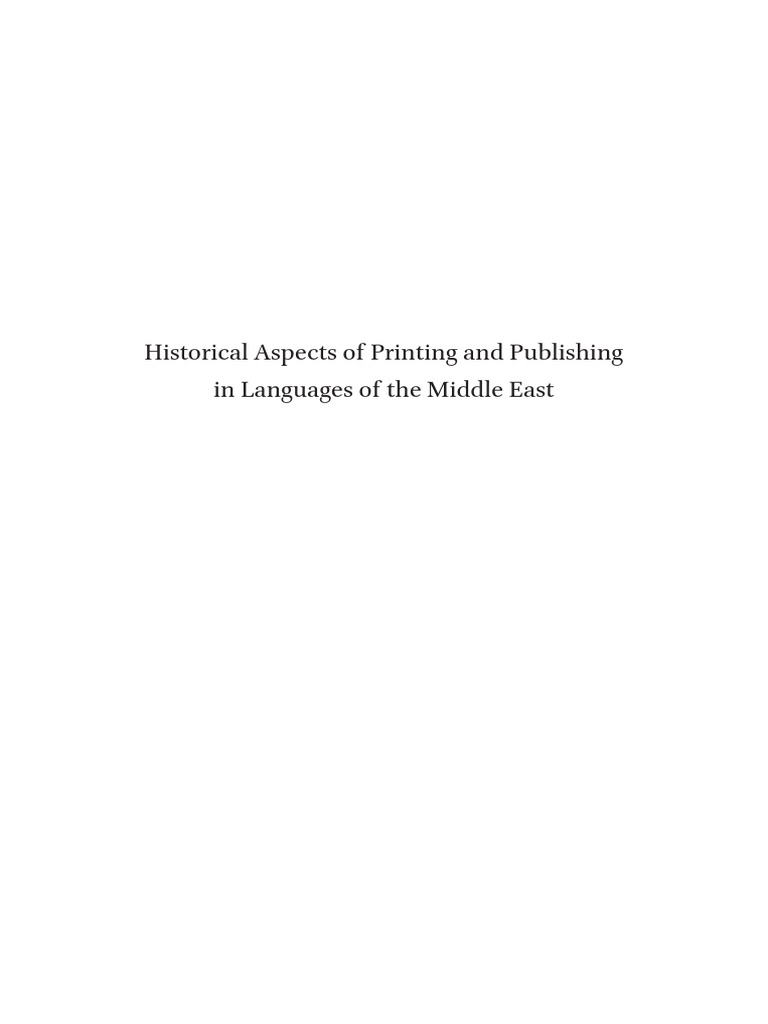 Historical Aspects of Printing and Publishing
in Languages of the Middle East